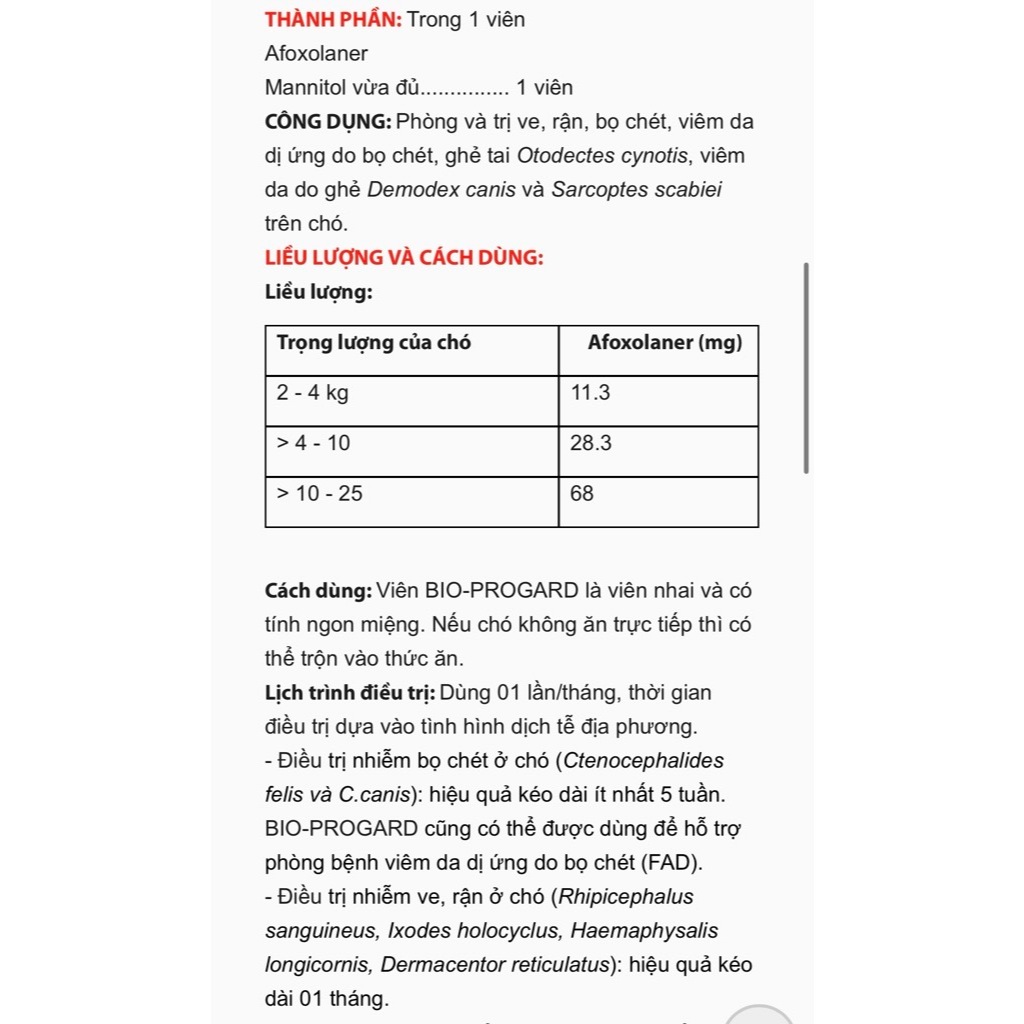 THÀNH PHẦN: Trong 1 viên
Afoxolaner
Mannitol vừa đủ............... 1 viên
CÔNG DỤNG: Phòng và trị ve, rận, bọ chét, viêm da dị ứng do bọ chét, ghẻ tai Otodectes cynotis, viêm da do ghẻ Demodex canis và Sarcoptes scabiei trên chó.
LIỀU LƯỢNG VÀ CÁCH DÙNG:
Liều lượng:

| Trọng lượng của chó | Afoxolaner (mg) |
|---|---|
| 2 - 4 kg | 11.3 |
| > 4 - 10 | 28.3 |
| > 10 - 25 | 68 |

Cách dùng: Viên BIO-PROGARD là viên nhai và có tính ngon miệng. Nếu chó không ăn trực tiếp thì có thể trộn vào thức ăn.
Lịch trình điều trị: Dùng 01 lần/tháng, thời gian điều trị dựa vào tình hình dịch tễ địa phương.
- Điều trị nhiễm bọ chét ở chó (Ctenocephalides felis và C.canis): hiệu quả kéo dài ít nhất 5 tuần. BIO-PROGARD cũng có thể được dùng để hỗ trợ phòng bệnh viêm da dị ứng do bọ chét (FAD).
- Điều trị nhiễm ve, rận ở chó (Rhipicephalus sanguineus, Ixodes holocyclus, Haemaphysalis longicornis, Dermacentor reticulatus): hiệu quả kéo dài 01 tháng.